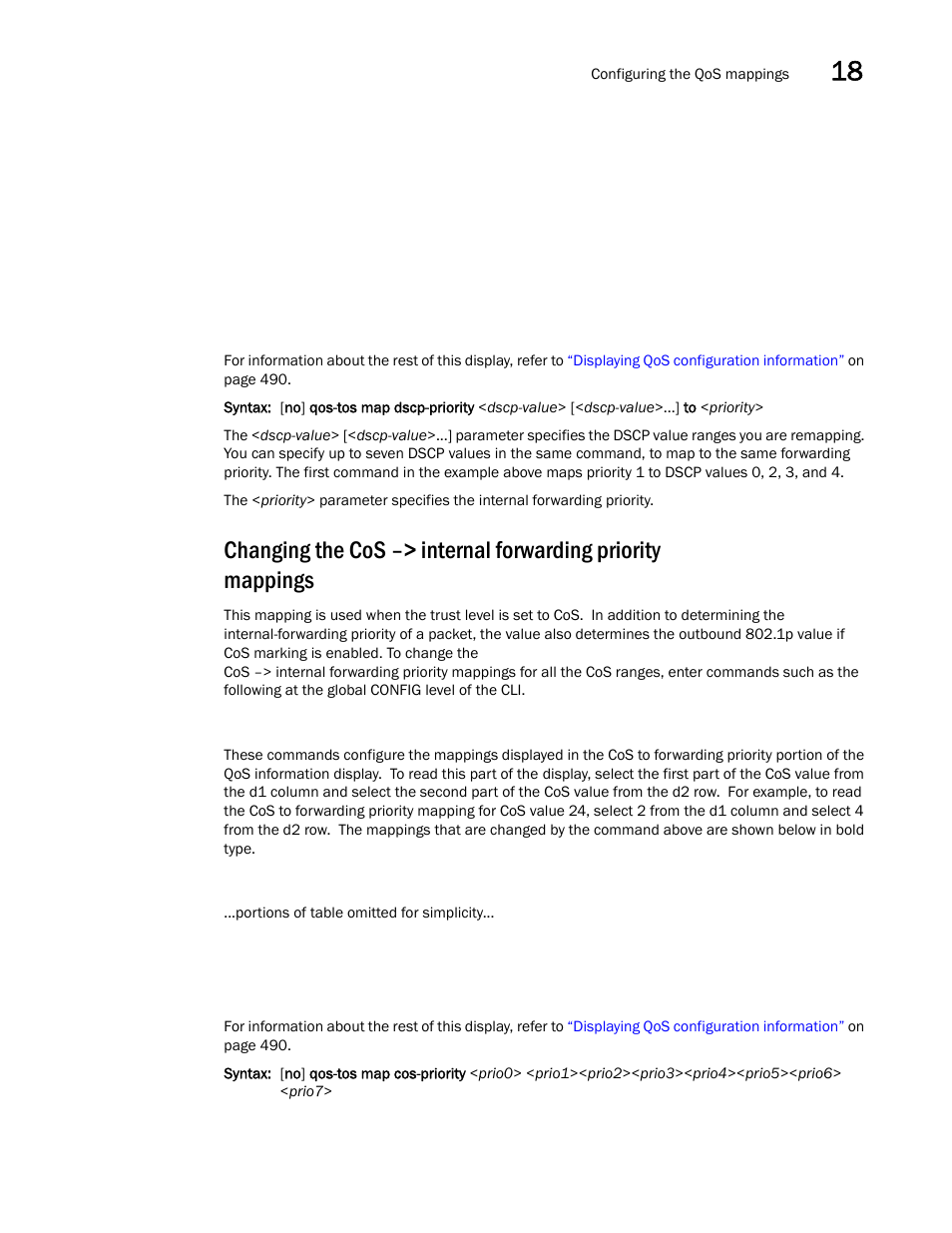 Configuring the QoS mappings 18

For information about the rest of this display, refer to "Displaying QoS configuration information" on page 490.

Syntax: [no] qos-tos map dscp-priority <dscp-value> [<dscp-value>...] to <priority>

The <dscp-value> [<dscp-value>...] parameter specifies the DSCP value ranges you are remapping. You can specify up to seven DSCP values in the same command, to map to the same forwarding priority. The first command in the example above maps priority 1 to DSCP values 0, 2, 3, and 4.

The <priority> parameter specifies the internal forwarding priority.

Changing the CoS –> internal forwarding priority mappings

This mapping is used when the trust level is set to CoS. In addition to determining the internal-forwarding priority of a packet, the value also determines the outbound 802.1p value if CoS marking is enabled. To change the CoS –> internal forwarding priority mappings for all the CoS ranges, enter commands such as the following at the global CONFIG level of the CLI.

These commands configure the mappings displayed in the CoS to forwarding priority portion of the QoS information display. To read this part of the display, select the first part of the CoS value from the d1 column and select the second part of the CoS value from the d2 row. For example, to read the CoS to forwarding priority mapping for CoS value 24, select 2 from the d1 column and select 4 from the d2 row. The mappings that are changed by the command above are shown below in bold type.

...portions of table omitted for simplicity...

For information about the rest of this display, refer to "Displaying QoS configuration information" on page 490.

Syntax: [no] qos-tos map cos-priority <prio0> <prio1><prio2><prio3><prio4><prio5><prio6> <prio7>